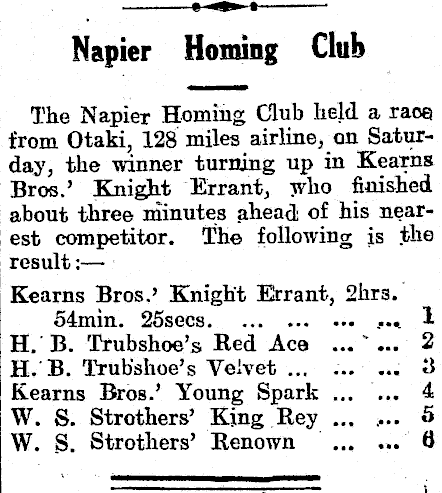 Napier Homing Club

The Napier Homing Club held a race from Otaki, 128 miles airline, on Saturday, the winner turning up in Kearns Bros.' Knight Errant, who finished about three minutes ahead of his nearest competitor. The following is the result:—

Kearns Bros.' Knight Errant, 2hrs. 54min. 25secs. ... ... ... ... 1
H. B. Trubshoe's Red Ace ... ... 2
H. B. Trubshoe's Velvet ... ... ... 3
Kearns Bros.' Young Spark ... ... 4
W. S. Strothers' King Rey ... ... 5
W. S. Strothers' Renown ... ... 6